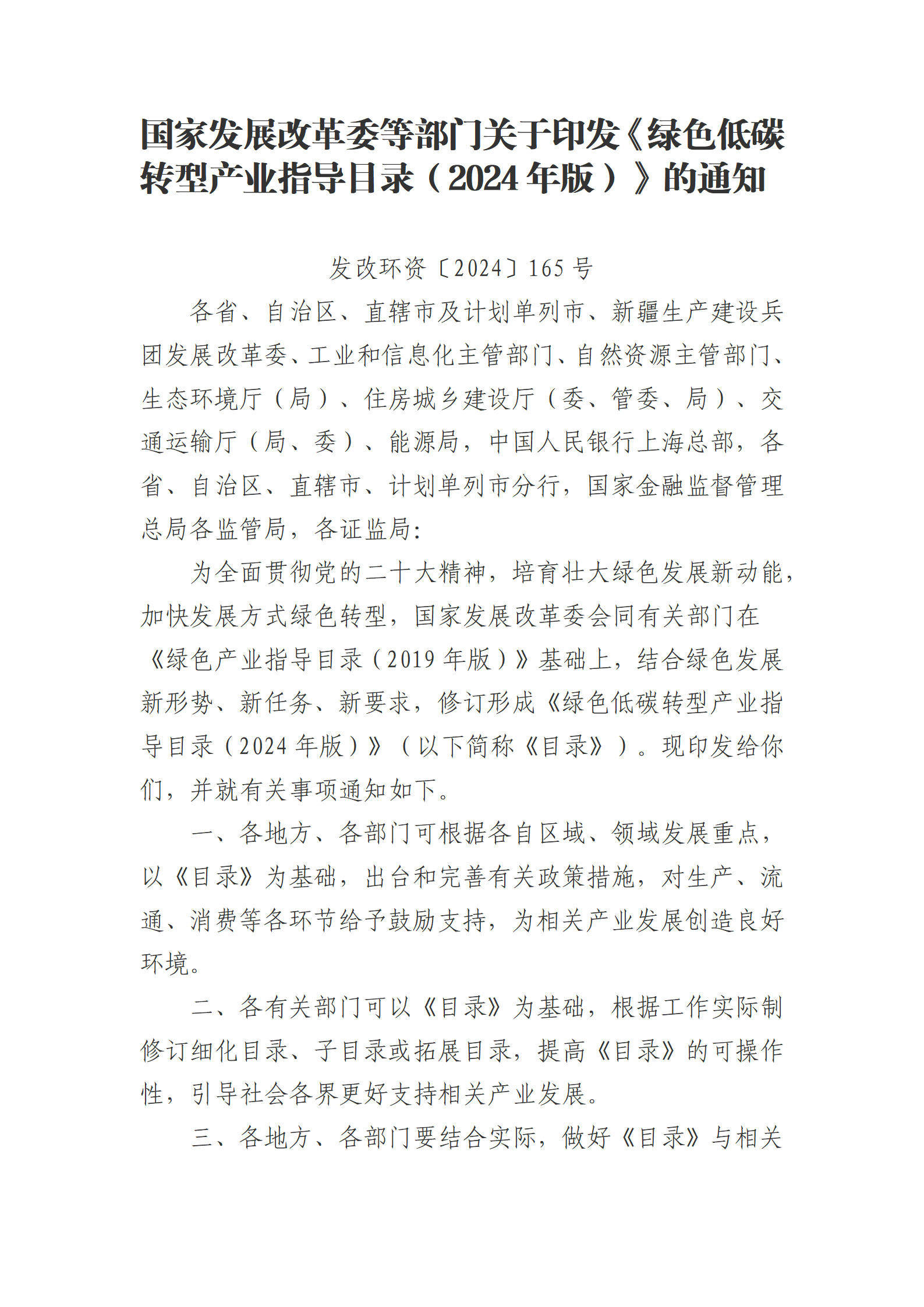 国家发展改革委等部门关于印发《绿色低碳转型产业指导目录（2024年版）》的通知

发改环资〔2024〕165号

各省、自治区、直辖市及计划单列市、新疆生产建设兵团发展改革委、工业和信息化主管部门、自然资源主管部门、生态环境厅（局）、住房城乡建设厅（委、管委、局）、交通运输厅（局、委）、能源局，中国人民银行上海总部，各省、自治区、直辖市、计划单列市分行，国家金融监督管理总局各监管局，各证监局：

为全面贯彻党的二十大精神，培育壮大绿色发展新动能，加快发展方式绿色转型，国家发展改革委会同有关部门在《绿色产业指导目录（2019年版）》基础上，结合绿色发展新形势、新任务、新要求，修订形成《绿色低碳转型产业指导目录（2024年版）》（以下简称《目录》）。现印发给你们，并就有关事项通知如下。

一、各地方、各部门可根据各自区域、领域发展重点，以《目录》为基础，出台和完善有关政策措施，对生产、流通、消费等各环节给予鼓励支持，为相关产业发展创造良好环境。

二、各有关部门可以《目录》为基础，根据工作实际制修订细化目录、子目录或拓展目录，提高《目录》的可操作性，引导社会各界更好支持相关产业发展。

三、各地方、各部门要结合实际，做好《目录》与相关